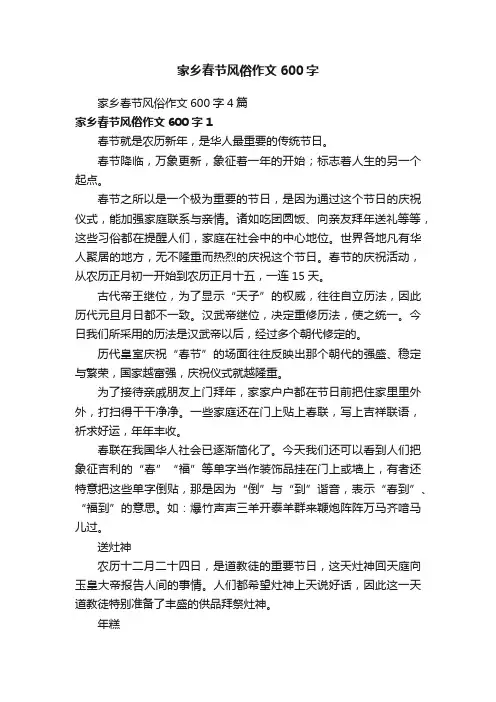 家乡春节风俗作文 600 字

家乡春节风俗作文 600 字 4 篇

家乡春节风俗作文 600 字 1

春节就是农历新年，是华人最重要的传统节日。

春节降临，万象更新，象征着一年的开始；标志着人生的另一个起点。

春节之所以是一个极为重要的节日，是因为通过这个节日的庆祝仪式，能加强家庭联系与亲情。诸如吃团圆饭、向亲友拜年送礼等等，这些习俗都在提醒人们，家庭在社会中的中心地位。世界各地凡有华人聚居的地方，无不隆重而热烈的庆祝这个节日。春节的庆祝活动，从农历正月初一开始到农历正月十五，一连 15 天。

古代帝王继位，为了显示“天子”的权威，往往自立历法，因此历代元旦月日都不一致。汉武帝继位，决定重修历法，使之统一。今日我们所采用的历法是汉武帝以后，经过多个朝代修定的。

历代皇室庆祝“春节”的场面往往反映出那个朝代的强盛、稳定与繁荣，国家越富强，庆祝仪式就越隆重。

为了接待亲戚朋友上门拜年，家家户户都在节日前把住家里里外外，打扫得干干净净。一些家庭还在门上贴上春联，写上吉祥联语，祈求好运，年年丰收。

春联在我国华人社会已逐渐简化了。今天我们还可以看到人们把象征吉利的“春”“福”等单字当作装饰品挂在门上或墙上，有者还特意把这些单字倒贴，那是因为“倒”与“到”谐音，表示“春到”、“福到”的意思。如：爆竹声声三羊开泰羊群来鞭炮阵阵万马齐喑马儿过。

送灶神

农历十二月二十四日，是道教徒的重要节日，这天灶神回天庭向玉皇大帝报告人间的事情。人们都希望灶神上天说好话，因此这一天道教徒特别准备了丰盛的供品拜祭灶神。

年糕